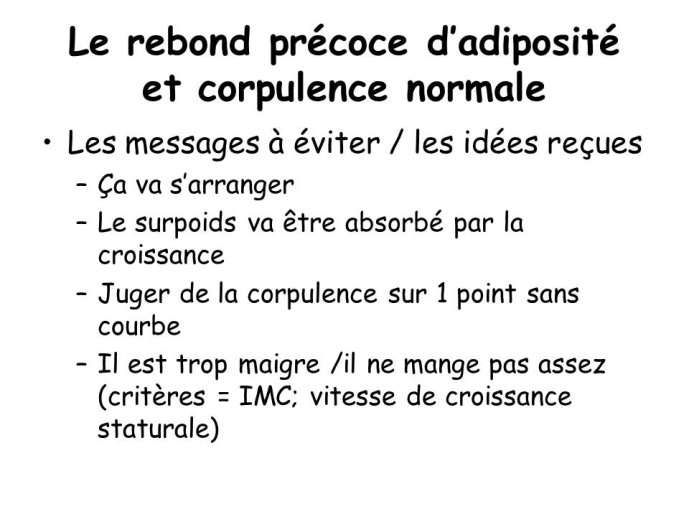 Le rebond précoce d'adiposité et corpulence normale

• Les messages à éviter / les idées reçues
– Ça va s'arranger
– Le surpoids va être absorbé par la croissance
– Juger de la corpulence sur 1 point sans courbe
– Il est trop maigre /il ne mange pas assez (critères = IMC; vitesse de croissance staturale)